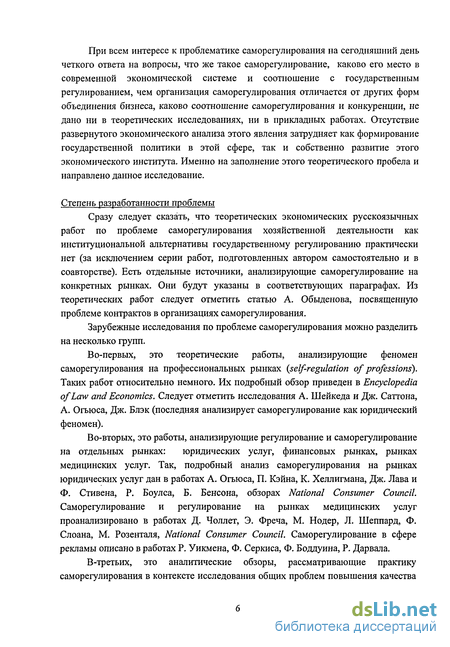 При всем интересе к проблематике саморегулирования на сегодняшний день четкого ответа на вопросы, что же такое саморегулирование, каково его место в современной экономической системе и соотношение с государственным регулированием, чем организация саморегулирования отличается от других форм объединения бизнеса, каково соотношение саморегулирования и конкуренции, не дано ни в теоретических исследованиях, ни в прикладных работах. Отсутствие развернутого экономического анализа этого явления затрудняет как формирование государственной политики в этой сфере, так и собственно развитие этого экономического института. Именно на заполнение этого теоретического пробела и направлено данное исследование.

Степень разработанности проблемы

Сразу следует сказать, что теоретических экономических русскоязычных работ по проблеме саморегулирования хозяйственной деятельности как институциональной альтернативы государственному регулированию практически нет (за исключением серии работ, подготовленных автором самостоятельно и в соавторстве). Есть отдельные источники, анализирующие саморегулирование на конкретных рынках. Они будут указаны в соответствующих параграфах. Из теоретических работ следует отметить статью А. Обыденова, посвященную проблеме контрактов в организациях саморегулирования.

Зарубежные исследования по проблеме саморегулирования можно разделить на несколько групп.

Во-первых, это теоретические работы, анализирующие феномен саморегулирования на профессиональных рынках (self-regulation of professions). Таких работ относительно немного. Их подробный обзор приведен в Encyclopedia of Law and Economics. Следует отметить исследования А. Шейкеда и Дж. Саттона, А. Огьюса, Дж. Блэк (последняя анализирует саморегулирование как юридический феномен).

Во-вторых, это работы, анализирующие регулирование и саморегулирование на отдельных рынках: юридических услуг, финансовых рынках, рынках медицинских услуг. Так, подробный анализ саморегулирования на рынках юридических услуг дан в работах А. Огьюса, П. Кэйна, К. Хеллигмана, Дж. Лава и Ф. Стивена, Р. Боулса, Б. Бенсона, обзорах National Consumer Council. Саморегулирование и регулирование на рынках медицинских услуг проанализировано в работах Д. Чоллет, Э. Фреча, М. Нодер, Л. Шеппард, Ф. Слоана, М. Розенталя, National Consumer Council. Саморегулирование в сфере рекламы описано в работах Р. Уикмена, Ф. Серкиса, Ф. Боддуина, Р. Дарвала.

В-третьих, это аналитические обзоры, рассматривающие практику саморегулирования в контексте исследования общих проблем повышения качества

6

dsLib.net
библиотека диссертаций